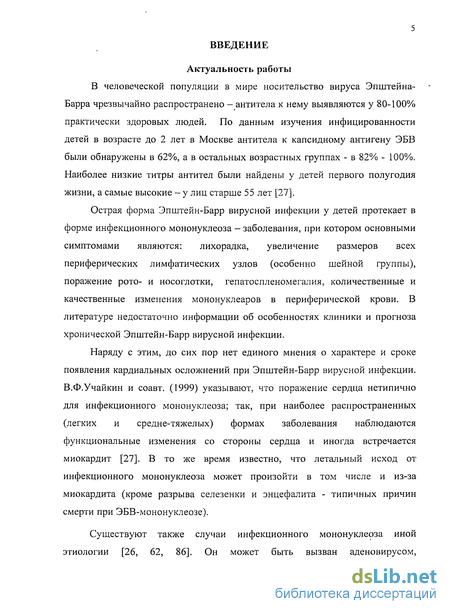 5

ВВЕДЕНИЕ

Актуальность работы

В человеческой популяции в мире носительство вируса Эпштейна-Барра чрезвычайно распространено – антитела к нему выявляются у 80-100% практически здоровых людей. По данным изучения инфицированности детей в возрасте до 2 лет в Москве антитела к капсидному антигену ЭБВ были обнаружены в 62%, а в остальных возрастных группах - в 82% - 100%. Наиболее низкие титры антител были найдены у детей первого полугодия жизни, а самые высокие – у лиц старше 55 лет [27].

Острая форма Эпштейн-Барр вирусной инфекции у детей протекает в форме инфекционного мононуклеоза – заболевания, при котором основными симптомами являются: лихорадка, увеличение размеров всех периферических лимфатических узлов (особенно шейной группы), поражение рото- и носоглотки, гепатоспленомегалия, количественные и качественные изменения мононуклеаров в периферической крови. В литературе недостаточно информации об особенностях клиники и прогноза хронической Эпштейн-Барр вирусной инфекции.

Наряду с этим, до сих пор нет единого мнения о характере и сроке появления кардиальных осложнений при Эпштейн-Барр вирусной инфекции. В.Ф.Учайкин и соавт. (1999) указывают, что поражение сердца нетипично для инфекционного мононуклеоза; так, при наиболее распространенных (легких и средне-тяжелых) формах заболевания наблюдаются функциональные изменения со стороны сердца и иногда встречается миокардит [27]. В то же время известно, что летальный исход от инфекционного мононуклеоза может произойти в том числе и из-за миокардита (кроме разрыва селезенки и энцефалита - типичных причин смерти при ЭБВ-мононуклеозе).

Существуют также случаи инфекционного мононуклеоза иной этиологии [26, 62, 86]. Он может быть вызван аденовирусом,

dsLib.net
библиотека диссертаций